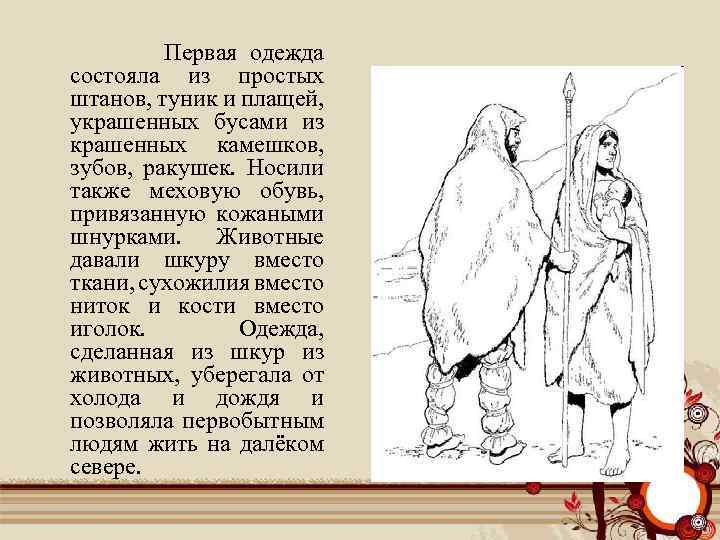 Первая одежда состояла из простых штанов, туник и плащей, украшенных бусами из крашенных камешков, зубов, ракушек. Носили также меховую обувь, привязанную кожаными шнурками. Животные давали шкуру вместо ткани, сухожилия вместо ниток и кости вместо иголок. Одежда, сделанная из шкур из животных, уберегала от холода и дождя и позволяла первобытным людям жить на далёком севере.